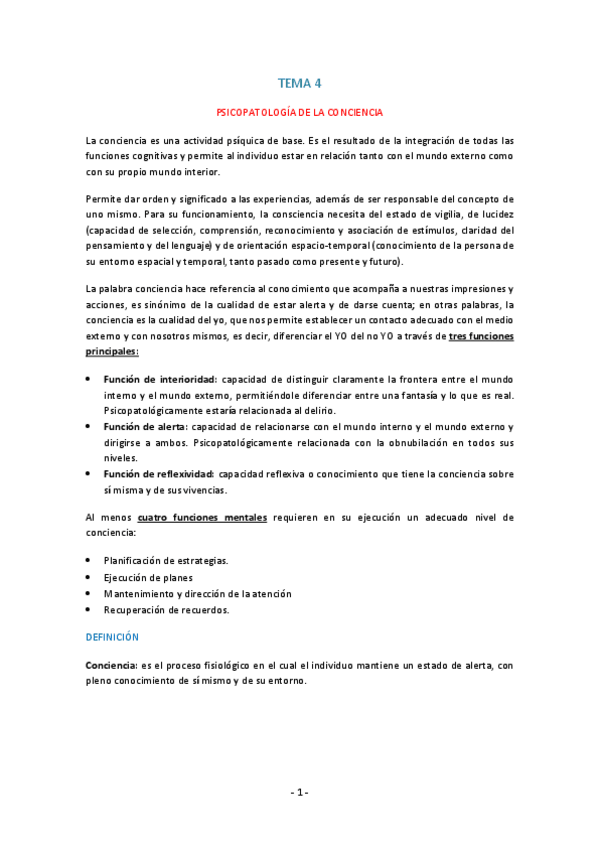 TEMA 4

PSICOPATOLOGÍA DE LA CONCIENCIA

La conciencia es una actividad psíquica de base. Es el resultado de la integración de todas las funciones cognitivas y permite al individuo estar en relación tanto con el mundo externo como con su propio mundo interior.

Permite dar orden y significado a las experiencias, además de ser responsable del concepto de uno mismo. Para su funcionamiento, la consciencia necesita del estado de vigilia, de lucidez (capacidad de selección, comprensión, reconocimiento y asociación de estímulos, claridad del pensamiento y del lenguaje) y de orientación espacio-temporal (conocimiento de la persona de su entorno espacial y temporal, tanto pasado como presente y futuro).

La palabra conciencia hace referencia al conocimiento que acompaña a nuestras impresiones y acciones, es sinónimo de la cualidad de estar alerta y de darse cuenta; en otras palabras, la conciencia es la cualidad del yo, que nos permite establecer un contacto adecuado con el medio externo y con nosotros mismos, es decir, diferenciar el YO del no YO a través de tres funciones principales:

• Función de interioridad: capacidad de distinguir claramente la frontera entre el mundo interno y el mundo externo, permitiéndole diferenciar entre una fantasía y lo que es real. Psicopatológicamente estaría relacionada al delirio.
• Función de alerta: capacidad de relacionarse con el mundo interno y el mundo externo y dirigirse a ambos. Psicopatológicamente relacionada con la obnubilación en todos sus niveles.
• Función de reflexividad: capacidad reflexiva o conocimiento que tiene la conciencia sobre sí misma y de sus vivencias.

Al menos cuatro funciones mentales requieren en su ejecución un adecuado nivel de conciencia:

• Planificación de estrategias.
• Ejecución de planes
• Mantenimiento y dirección de la atención
• Recuperación de recuerdos.

DEFINICIÓN

Conciencia: es el proceso fisiológico en el cual el individuo mantiene un estado de alerta, con pleno conocimiento de sí mismo y de su entorno.

- 1 -